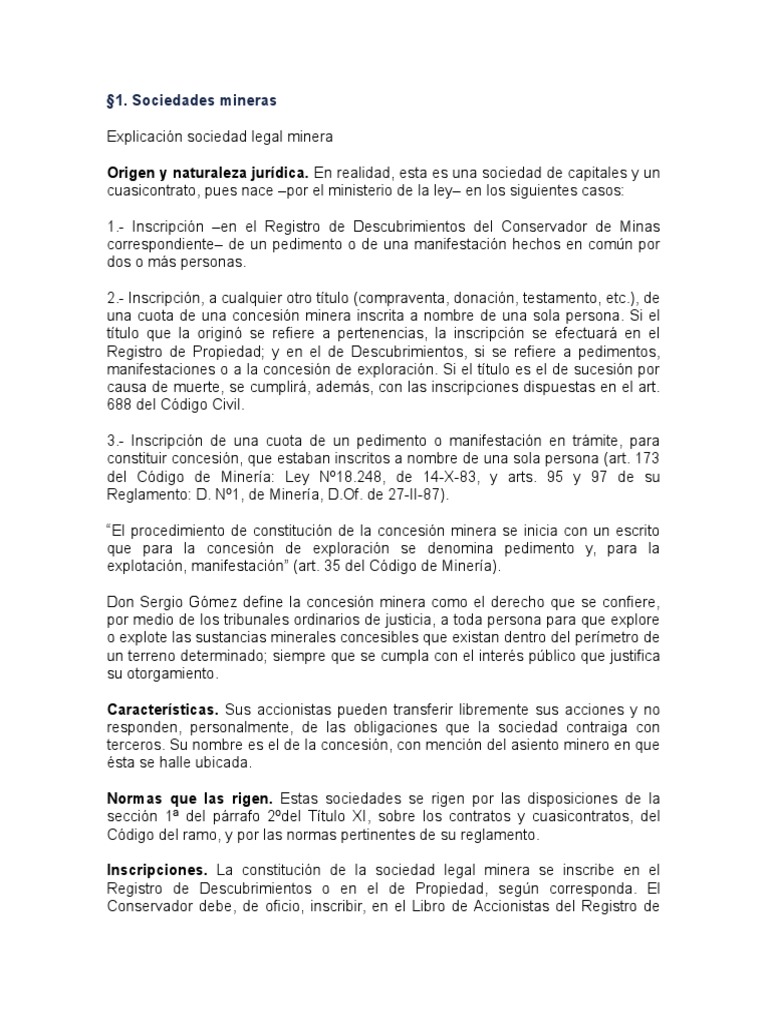 §1. Sociedades mineras

Explicación sociedad legal minera

Origen y naturaleza jurídica. En realidad, esta es una sociedad de capitales y un cuasicontrato, pues nace –por el ministerio de la ley– en los siguientes casos:

1.- Inscripción –en el Registro de Descubrimientos del Conservador de Minas correspondiente– de un pedimento o de una manifestación hechos en común por dos o más personas.

2.- Inscripción, a cualquier otro título (compraventa, donación, testamento, etc.), de una cuota de una concesión minera inscrita a nombre de una sola persona. Si el título que la originó se refiere a pertenencias, la inscripción se efectuará en el Registro de Propiedad; y en el de Descubrimientos, si se refiere a pedimentos, manifestaciones o a la concesión de exploración. Si el título es el de sucesión por causa de muerte, se cumplirá, además, con las inscripciones dispuestas en el art. 688 del Código Civil.

3.- Inscripción de una cuota de un pedimento o manifestación en trámite, para constituir concesión, que estaban inscritos a nombre de una sola persona (art. 173 del Código de Minería: Ley Nº18.248, de 14-X-83, y arts. 95 y 97 de su Reglamento: D. Nº1, de Minería, D.Of. de 27-II-87).

“El procedimiento de constitución de la concesión minera se inicia con un escrito que para la concesión de exploración se denomina pedimento y, para la explotación, manifestación” (art. 35 del Código de Minería).

Don Sergio Gómez define la concesión minera como el derecho que se confiere, por medio de los tribunales ordinarios de justicia, a toda persona para que explore o explote las sustancias minerales concesibles que existan dentro del perímetro de un terreno determinado; siempre que se cumpla con el interés público que justifica su otorgamiento.

Características. Sus accionistas pueden transferir libremente sus acciones y no responden, personalmente, de las obligaciones que la sociedad contraiga con terceros. Su nombre es el de la concesión, con mención del asiento minero en que ésta se halle ubicada.

Normas que las rigen. Estas sociedades se rigen por las disposiciones de la sección 1ª del párrafo 2ºdel Título XI, sobre los contratos y cuasicontratos, del Código del ramo, y por las normas pertinentes de su reglamento.

Inscripciones. La constitución de la sociedad legal minera se inscribe en el Registro de Descubrimientos o en el de Propiedad, según corresponda. El Conservador debe, de oficio, inscribir, en el Libro de Accionistas del Registro de